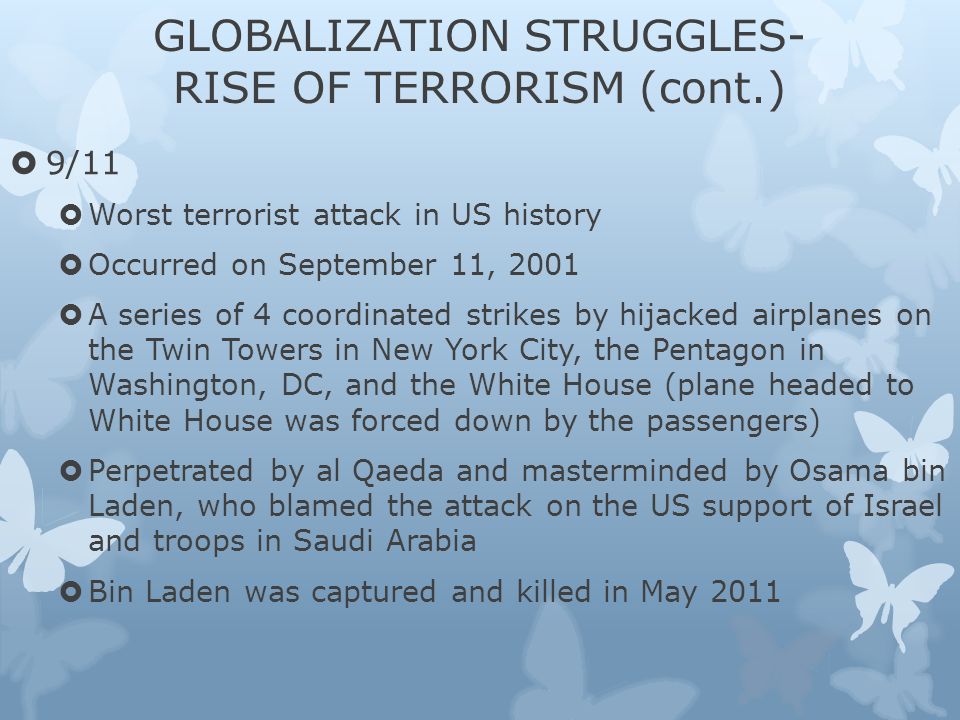 GLOBALIZATION STRUGGLES-
RISE OF TERRORISM (cont.)

9/11

Worst terrorist attack in US history

Occurred on September 11, 2001

A series of 4 coordinated strikes by hijacked airplanes on the Twin Towers in New York City, the Pentagon in Washington, DC, and the White House (plane headed to White House was forced down by the passengers)

Perpetrated by al Qaeda and masterminded by Osama bin Laden, who blamed the attack on the US support of Israel and troops in Saudi Arabia

Bin Laden was captured and killed in May 2011